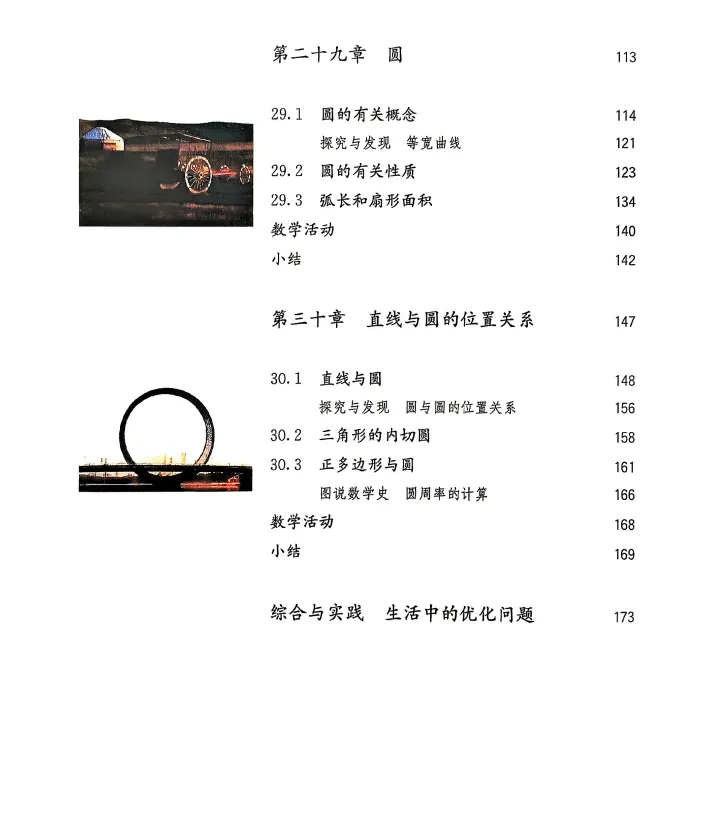 第二十九章　圆　113

29.1　圆的有关概念　114
探究与发现　等宽曲线　121
29.2　圆的有关性质　123
29.3　弧长和扇形面积　134
数学活动　140
小结　142

第三十章　直线与圆的位置关系　147

30.1　直线与圆　148
探究与发现　圆与圆的位置关系　156
30.2　三角形的内切圆　158
30.3　正多边形与圆　161
图说数学史　圆周率的计算　166
数学活动　168
小结　169

综合与实践　生活中的优化问题　173